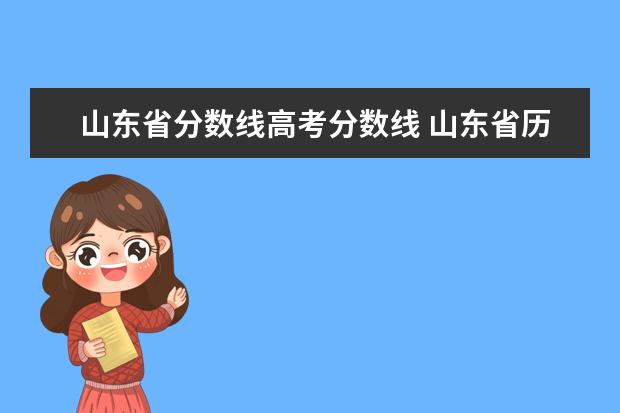 山东省分数线高考分数线 山东省历